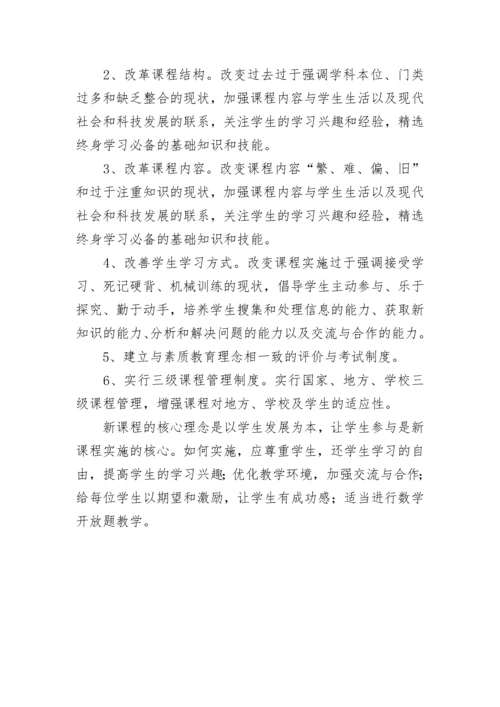 2、改革课程结构。改变过去过于强调学科本位、门类过多和缺乏整合的现状，加强课程内容与学生生活以及现代社会和科技发展的联系，关注学生的学习兴趣和经验，精选终身学习必备的基础知识和技能。

3、改革课程内容。改变课程内容“繁、难、偏、旧”和过于注重知识的现状，加强课程内容与学生生活以及现代社会和科技发展的联系，关注学生的学习兴趣和经验，精选终身学习必备的基础知识和技能。

4、改善学生学习方式。改变课程实施过于强调接受学习、死记硬背、机械训练的现状，倡导学生主动参与、乐于探究、勤于动手，培养学生搜集和处理信息的能力、获取新知识的能力、分析和解决问题的能力以及交流与合作的能力。

5、建立与素质教育理念相一致的评价与考试制度。

6、实行三级课程管理制度。实行国家、地方、学校三级课程管理，增强课程对地方、学校及学生的适应性。

新课程的核心理念是以学生发展为本，让学生参与是新课程实施的核心。如何实施，应尊重学生，还学生学习的自由，提高学生的学习兴趣；优化教学环境，加强交流与合作；给每位学生以期望和激励，让学生有成功感；适当进行数学开放题教学。